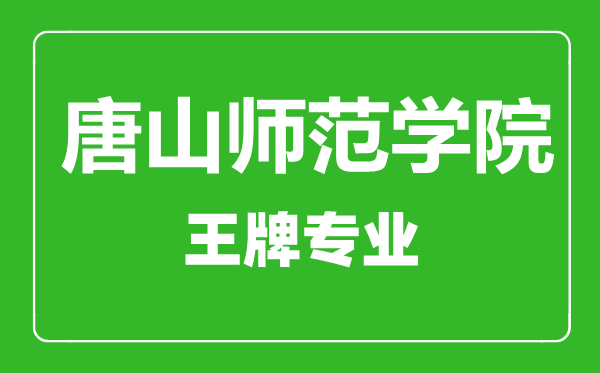 唐山师范学院
王牌专业